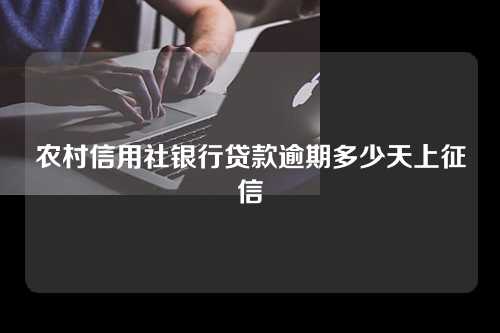 农村信用社银行贷款逾期多少天上征信